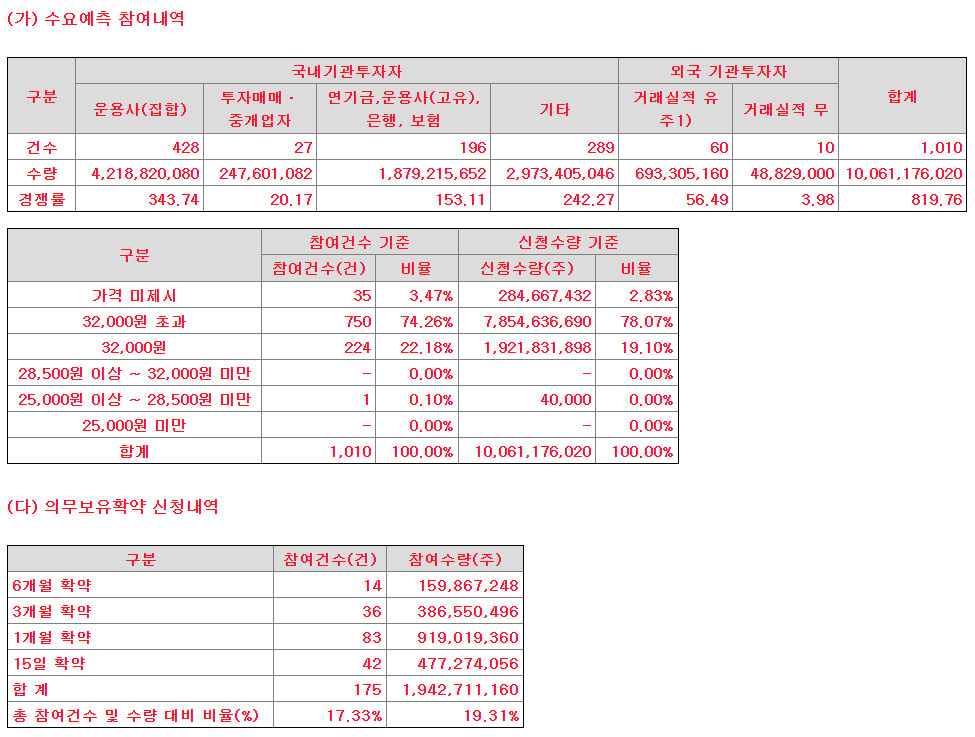 (가) 수요예측 참여내역

| 구분 | 국내기관투자자 | | | | 외국 기관투자자 | | 합계 |
|---|---|---|---|---|---|---|---|
| | 운용사(집합) | 투자매매 · 중개업자 | 연기금,운용사(고유), 은행, 보험 | 기타 | 거래실적 유 주1) | 거래실적 무 | |
| 건수 | 428 | 27 | 196 | 289 | 60 | 10 | 1,010 |
| 수량 | 4,218,820,080 | 247,601,082 | 1,879,215,652 | 2,973,405,046 | 693,305,160 | 48,829,000 | 10,061,176,020 |
| 경쟁률 | 343.74 | 20.17 | 153.11 | 242.27 | 56.49 | 3.98 | 819.76 |

| 구분 | 참여건수 기준 | | 신청수량 기준 | |
|---|---|---|---|---|
| | 참여건수(건) | 비율 | 신청수량(주) | 비율 |
| 가격 미제시 | 35 | 3.47% | 284,667,432 | 2.83% |
| 32,000원 초과 | 750 | 74.26% | 7,854,636,690 | 78.07% |
| 32,000원 | 224 | 22.18% | 1,921,831,898 | 19.10% |
| 28,500원 이상 ~ 32,000원 미만 | - | 0.00% | - | 0.00% |
| 25,000원 이상 ~ 28,500원 미만 | 1 | 0.10% | 40,000 | 0.00% |
| 25,000원 미만 | - | 0.00% | - | 0.00% |
| 합계 | 1,010 | 100.00% | 10,061,176,020 | 100.00% |

(다) 의무보유확약 신청내역

| 구분 | 참여건수(건) | 참여수량(주) |
|---|---|---|
| 6개월 확약 | 14 | 159,867,248 |
| 3개월 확약 | 36 | 386,550,496 |
| 1개월 확약 | 83 | 919,019,360 |
| 15일 확약 | 42 | 477,274,056 |
| 합 계 | 175 | 1,942,711,160 |
| 총 참여건수 및 수량 대비 비율(%) | 17.33% | 19.31% |